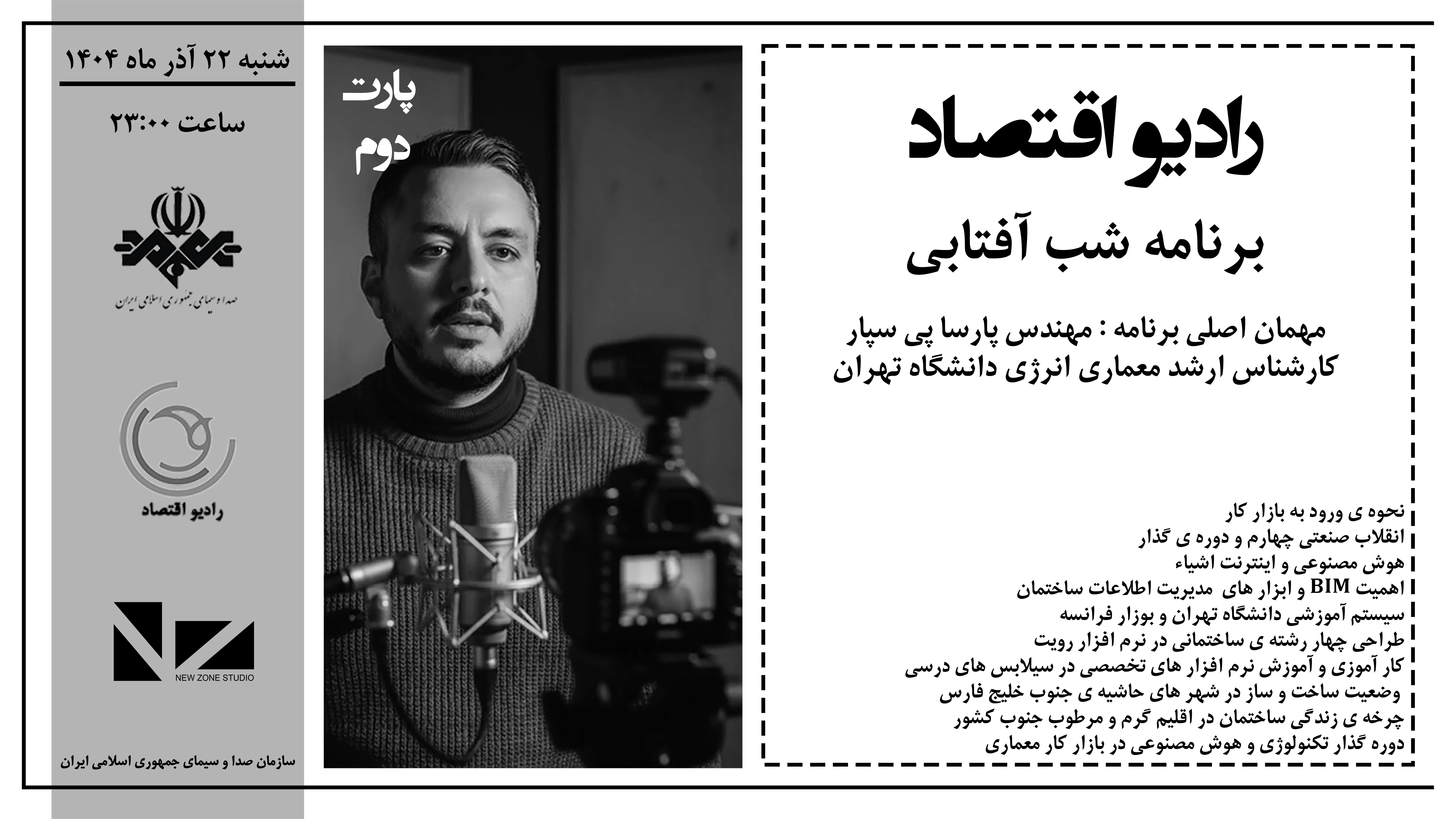 رادیو اقتصاد

برنامه شب آفتابی

مهمان اصلی برنامه : مهندس پارسا پی سپار
کارشناس ارشد معماری انرژی دانشگاه تهران

نحوه ی ورود به بازار کار
انقلاب صنعتی چهارم و دوره ی گذار
هوش مصنوعی و اینترنت اشیاء
اهمیت BIM و ابزار های مدیریت اطلاعات ساختمان
سیستم آموزشی دانشگاه تهران و بوزار فرانسه
طراحی چهار رشته ی ساختمانی در نرم افزار رویت
کار آموزی و آموزش نرم افزار های تخصصی در سیلابس های درسی
وضعیت ساخت و ساز در شهر های حاشیه ی جنوب خلیج فارس
چرخه ی زندگی ساختمان در اقلیم گرم و مرطوب جنوب کشور
دوره گذار تکنولوژی و هوش مصنوعی در بازار کار معماری

پارت
دوم

شنبه ۲۲ آذر ماه ۱۴۰۴

ساعت ۲۳:۰۰

صدا و سیمای جمهوری اسلامی ایران

رادیو اقتصاد

NEW ZONE STUDIO

سازمان صدا و سیمای جمهوری اسلامی ایران